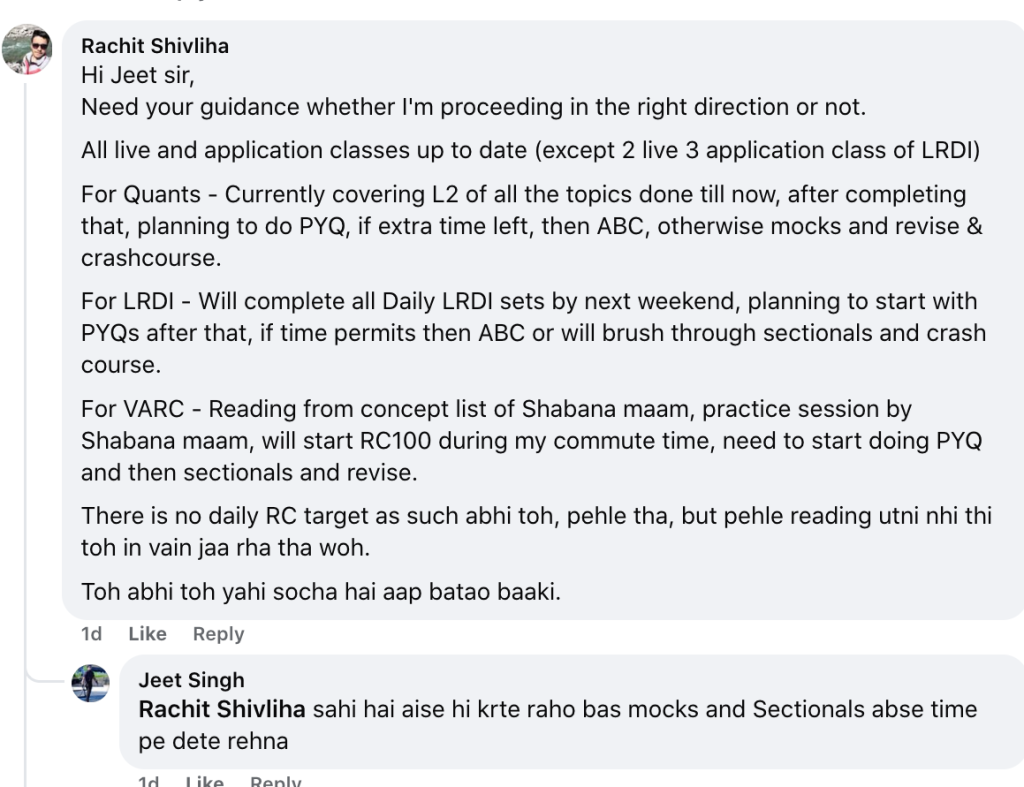 Rachit Shivliha
Hi Jeet sir,
Need your guidance whether I'm proceeding in the right direction or not.

All live and application classes up to date (except 2 live 3 application class of LRDI)

For Quants - Currently covering L2 of all the topics done till now, after completing that, planning to do PYQ, if extra time left, then ABC, otherwise mocks and revise & crashcourse.

For LRDI - Will complete all Daily LRDI sets by next weekend, planning to start with PYQs after that, if time permits then ABC or will brush through sectionals and crash course.

For VARC - Reading from concept list of Shabana maam, practice session by Shabana maam, will start RC100 during my commute time, need to start doing PYQ and then sectionals and revise.

There is no daily RC target as such abhi toh, pehle tha, but pehle reading utni nhi thi toh in vain jaa rha tha woh.

Toh abhi toh yahi socha hai aap batao baaki.

1d Like Reply

Jeet Singh
Rachit Shivliha sahi hai aise hi krte raho bas mocks and Sectionals abse time pe dete rehna

1d Like Reply